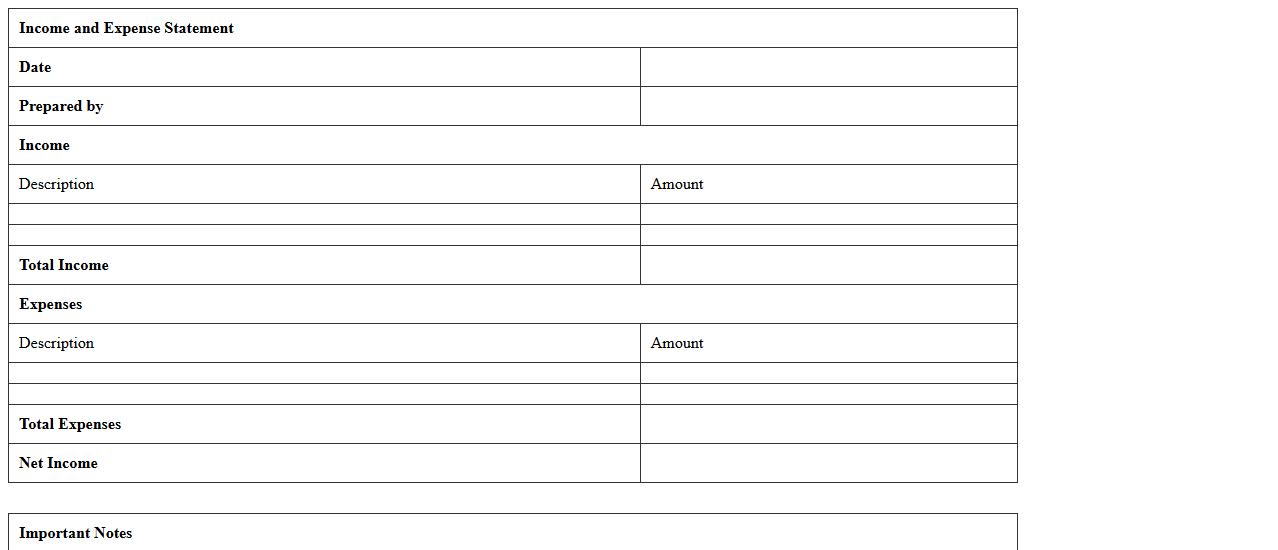 | Income and Expense Statement | |
|---|---|
| Date | |
| Prepared by | |
| Income | |
| Description | Amount |
| | |
| | |
| Total Income | |
| Expenses | |
| Description | Amount |
| | |
| | |
| Total Expenses | |
| Net Income | |

| Important Notes |
|---|